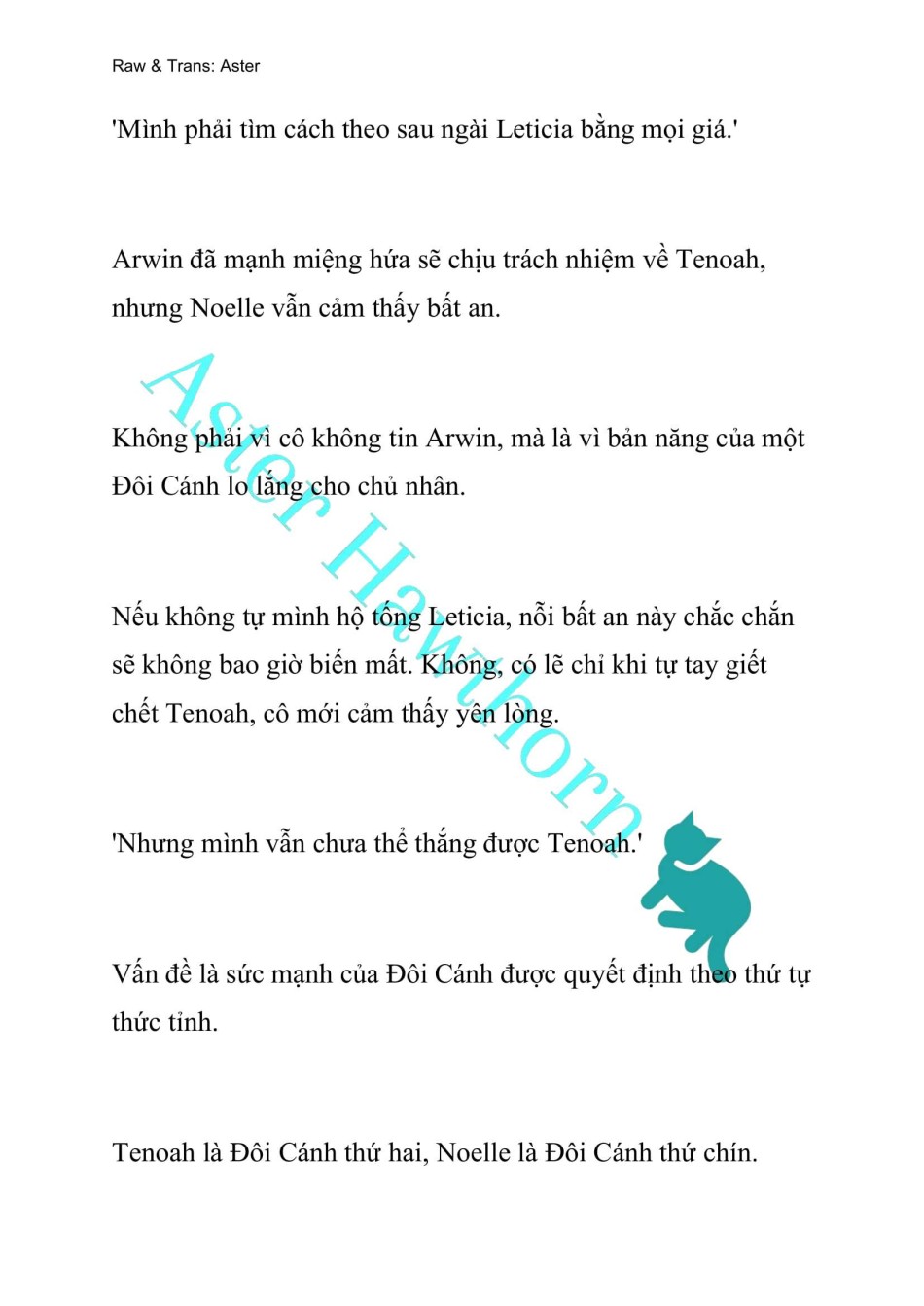 Raw & Trans: Aster

'Mình phải tìm cách theo sau ngài Leticia bằng mọi giá.'

Arwin đã mạnh miệng hứa sẽ chịu trách nhiệm về Tenoah, nhưng Noelle vẫn cảm thấy bất an.

Không phải vì cô không tin Arwin, mà là vì bản năng của một Đôi Cánh lo lắng cho chủ nhân.

Nếu không tự mình hộ tống Leticia, nỗi bất an này chắc chắn sẽ không bao giờ biến mất. Không, có lẽ chỉ khi tự tay giết chết Tenoah, cô mới cảm thấy yên lòng.

'Nhưng mình vẫn chưa thể thắng được Tenoah.'

Vấn đề là sức mạnh của Đôi Cánh được quyết định theo thứ tự thức tỉnh.

Tenoah là Đôi Cánh thứ hai, Noelle là Đôi Cánh thứ chín.

Aster Hawthorn